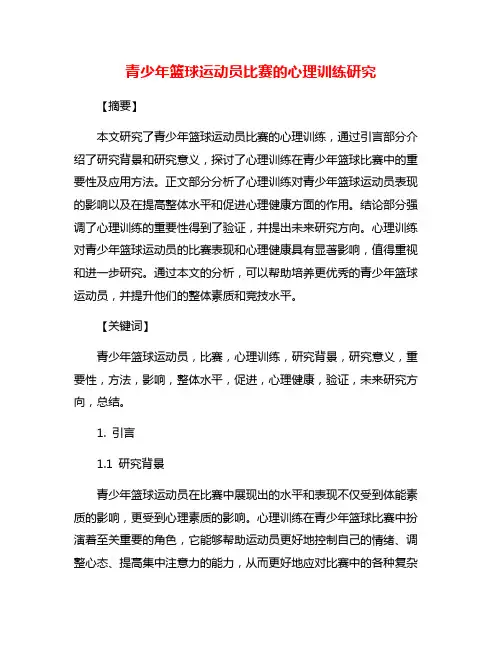 青少年篮球运动员比赛的心理训练研究

【摘要】

本文研究了青少年篮球运动员比赛的心理训练，通过引言部分介绍了研究背景和研究意义，探讨了心理训练在青少年篮球比赛中的重要性及应用方法。正文部分分析了心理训练对青少年篮球运动员表现的影响以及在提高整体水平和促进心理健康方面的作用。结论部分强调了心理训练的重要性得到了验证，并提出未来研究方向。心理训练对青少年篮球运动员的比赛表现和心理健康具有显著影响，值得重视和进一步研究。通过本文的分析，可以帮助培养更优秀的青少年篮球运动员，并提升他们的整体素质和竞技水平。

【关键词】

青少年篮球运动员，比赛，心理训练，研究背景，研究意义，重要性，方法，影响，整体水平，促进，心理健康，验证，未来研究方向，总结。

1. 引言

1.1 研究背景

青少年篮球运动员在比赛中展现出的水平和表现不仅受到体能素质的影响，更受到心理素质的影响。心理训练在青少年篮球比赛中扮演着至关重要的角色，它能够帮助运动员更好地控制自己的情绪、调整心态、提高集中注意力的能力，从而更好地应对比赛中的各种复杂